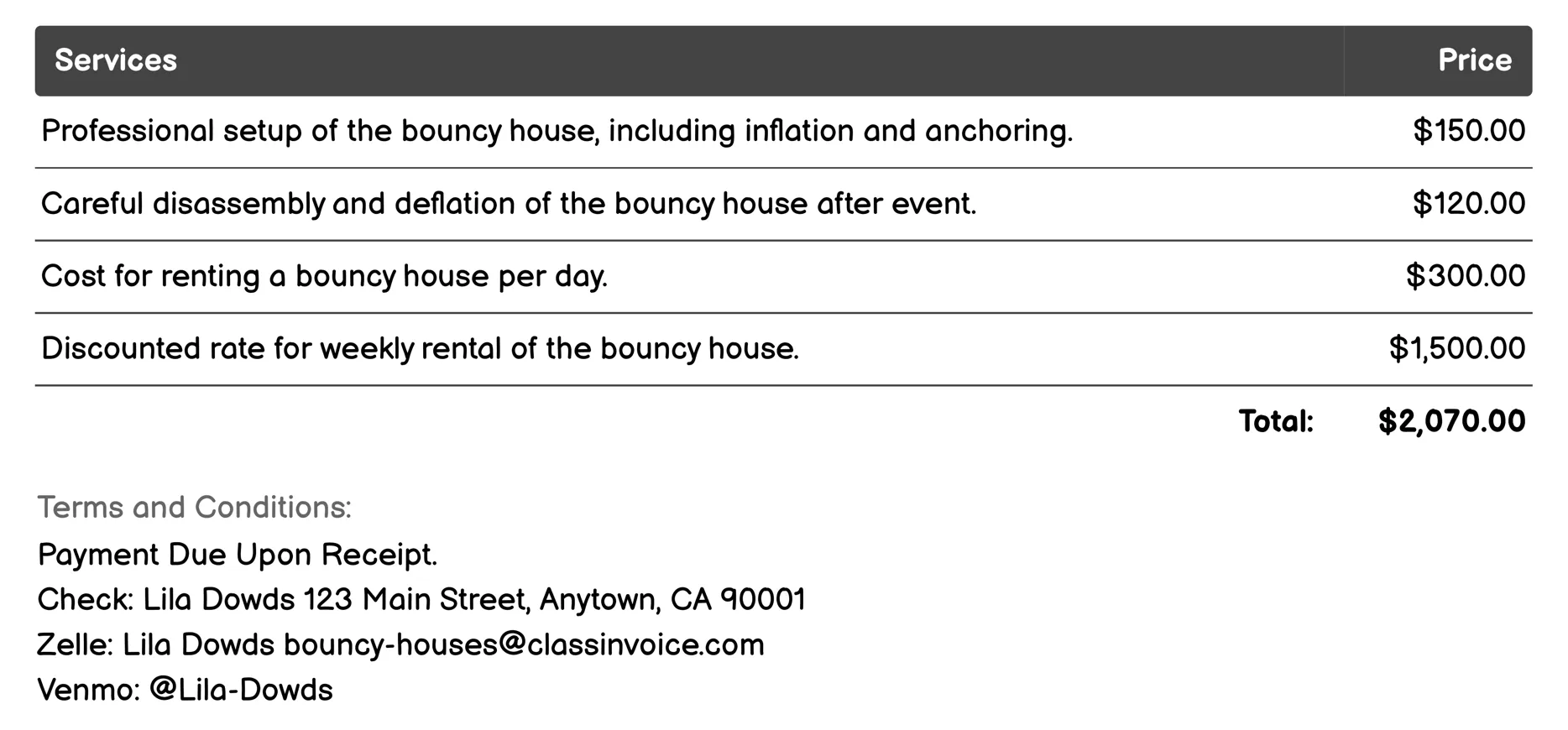 | Services | Price |
|---|---|
| Professional setup of the bouncy house, including inflation and anchoring. | \$150.00 |
| Careful disassembly and deflation of the bouncy house after event. | \$120.00 |
| Cost for renting a bouncy house per day. | \$300.00 |
| Discounted rate for weekly rental of the bouncy house. | \$1,500.00 |
| Total: | \$2,070.00 |

Terms and Conditions:
Payment Due Upon Receipt.
Check: Lila Dowds 123 Main Street, Anytown, CA 90001
Zelle: Lila Dowds bouncy-houses@classinvoice.com
Venmo: @Lila-Dowds